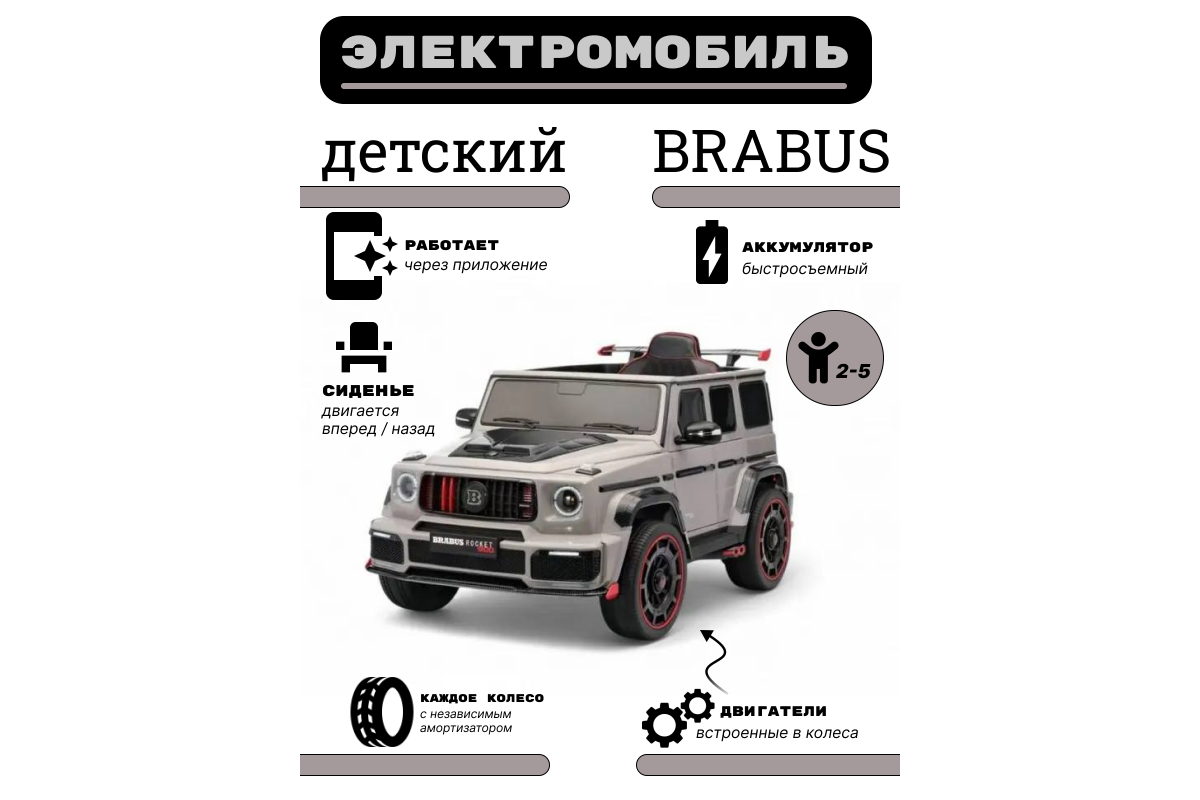 ЭЛЕКТРОМОБИЛЬ

детский

BRABUS

РАБОТАЕТ
через приложение

АККУМУЛЯТОР
быстросъемный

СИДЕНЬЕ
двигается
вперед / назад

2-5

BRABUS ROCKET

КАЖДОЕ КОЛЕСО
с независимым
амортизатором

ДВИГАТЕЛИ
встроенные в колеса